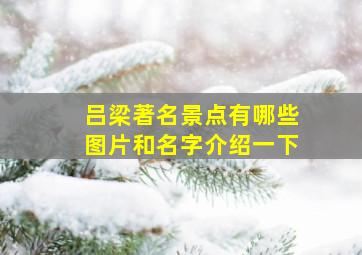 吕梁著名景点有哪些
图片和名字介绍一下